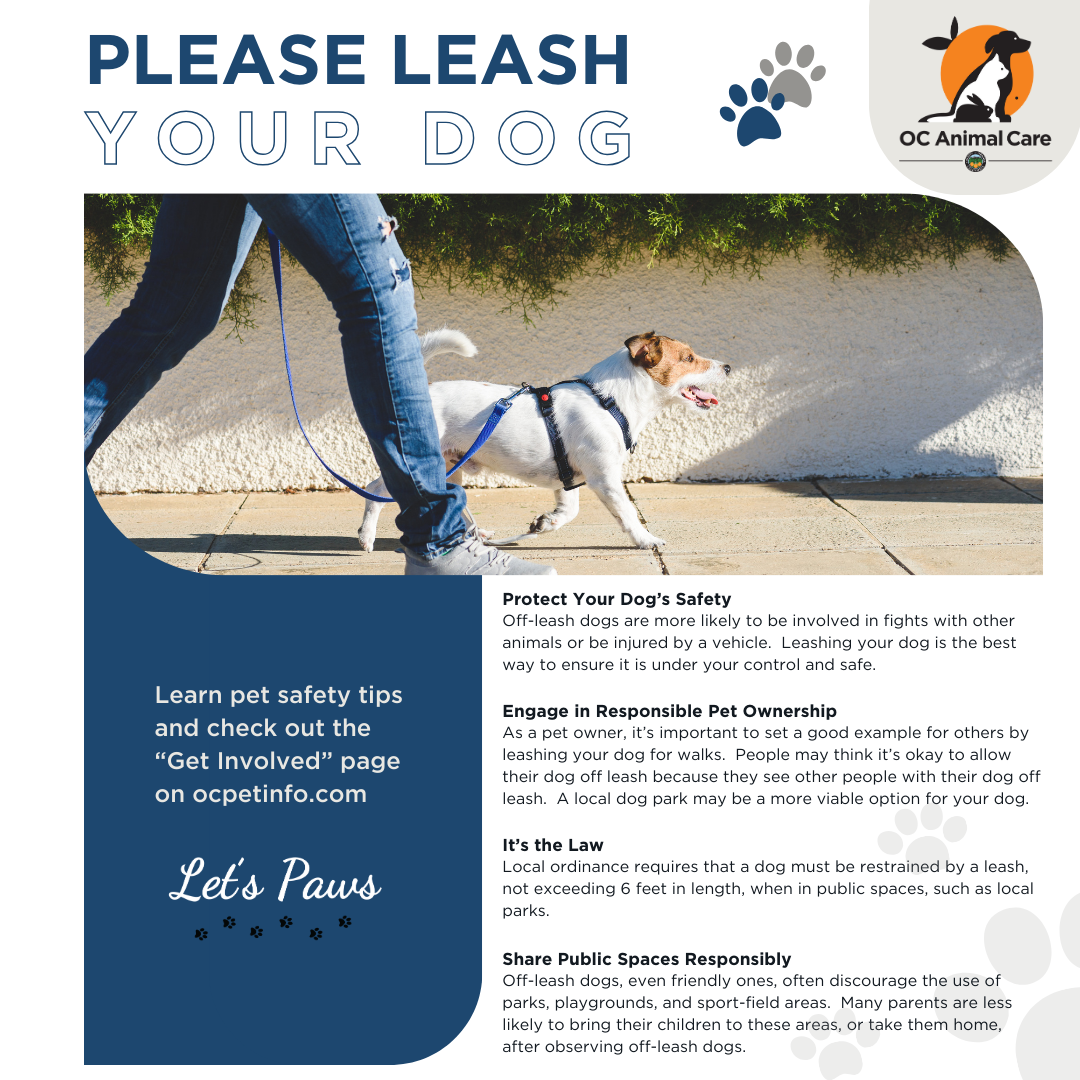 PLEASE LEASH
YOUR DOG

OC Animal Care

Learn pet safety tips and check out the "Get Involved" page on ocpetinfo.com

Let's Paws

Protect Your Dog's Safety
Off-leash dogs are more likely to be involved in fights with other animals or be injured by a vehicle. Leashing your dog is the best way to ensure it is under your control and safe.

Engage in Responsible Pet Ownership
As a pet owner, it's important to set a good example for others by leashing your dog for walks. People may think it's okay to allow their dog off leash because they see other people with their dog off leash. A local dog park may be a more viable option for your dog.

It's the Law
Local ordinance requires that a dog must be restrained by a leash, not exceeding 6 feet in length, when in public spaces, such as local parks.

Share Public Spaces Responsibly
Off-leash dogs, even friendly ones, often discourage the use of parks, playgrounds, and sport-field areas. Many parents are less likely to bring their children to these areas, or take them home, after observing off-leash dogs.